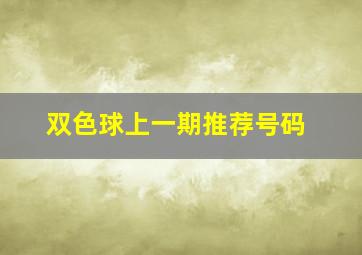 双色球上一期推荐号码